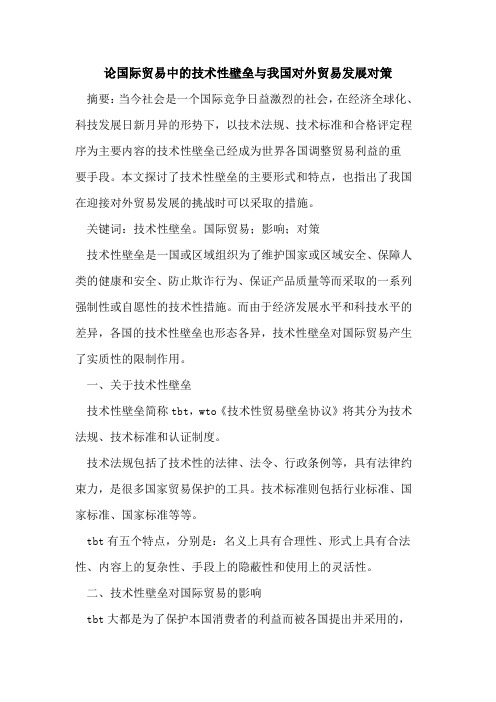 论国际贸易中的技术性壁垒与我国对外贸易发展对策

摘要：当今社会是一个国际竞争日益激烈的社会，在经济全球化、科技发展日新月异的形势下，以技术法规、技术标准和合格评定程序为主要内容的技术性壁垒已经成为世界各国调整贸易利益的重要手段。本文探讨了技术性壁垒的主要形式和特点，也指出了我国在迎接对外贸易发展的挑战时可以采取的措施。

关键词：技术性壁垒。国际贸易；影响；对策

技术性壁垒是一国或区域组织为了维护国家或区域安全、保障人类的健康和安全、防止欺诈行为、保证产品质量等而采取的一系列强制性或自愿性的技术性措施。而由于经济发展水平和科技水平的差异，各国的技术性壁垒也形态各异，技术性壁垒对国际贸易产生了实质性的限制作用。

一、关于技术性壁垒

技术性壁垒简称 tbt，wto《技术性贸易壁垒协议》将其分为技术法规、技术标准和认证制度。

技术法规包括了技术性的法律、法令、行政条例等，具有法律约束力，是很多国家贸易保护的工具。技术标准则包括行业标准、国家标准、国家标准等等。

tbt 有五个特点，分别是：名义上具有合理性、形式上具有合法性、内容上的复杂性、手段上的隐蔽性和使用上的灵活性。

二、技术性壁垒对国际贸易的影响

tbt 大都是为了保护本国消费者的利益而被各国提出并采用的，